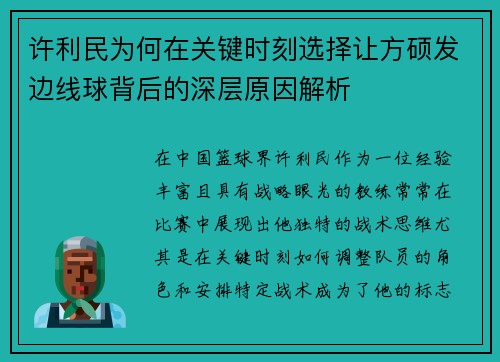 许利民为何在关键时刻选择让方硕发边线球背后的深层原因解析

在中国篮球界许利民作为一位经验丰富且具有战略眼光的教练常常在比赛中展现出他独特的战术思维尤其是在关键时刻如何调整队员的角色和安排特定战术成为了他的标志